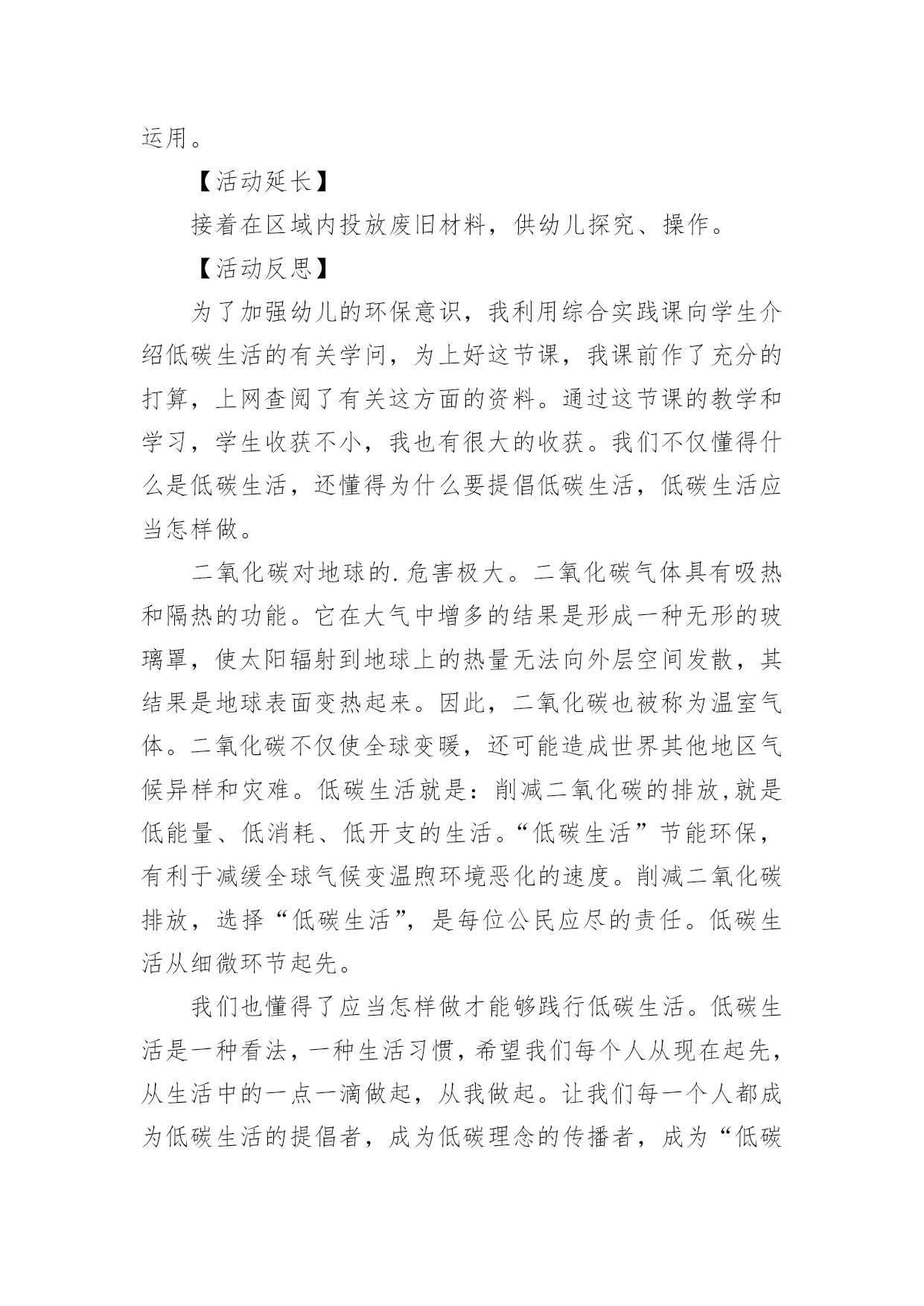 运用。

【活动延长】

接着在区域内投放废旧材料，供幼儿探究、操作。

【活动反思】

为了加强幼儿的环保意识，我利用综合实践课向学生介绍低碳生活的有关学问，为上好这节课，我课前作了充分的打算，上网查阅了有关这方面的资料。通过这节课的教学和学习，学生收获不小，我也有很大的收获。我们不仅懂得什么是低碳生活，还懂得为什么要提倡低碳生活，低碳生活应当怎样做。

二氧化碳对地球的.危害极大。二氧化碳气体具有吸热和隔热的功能。它在大气中增多的结果是形成一种无形的玻璃罩，使太阳辐射到地球上的热量无法向外层空间发散，其结果是地球表面变热起来。因此，二氧化碳也被称为温室气体。二氧化碳不仅使全球变暖，还可能造成世界其他地区气候异样和灾难。低碳生活就是：削减二氧化碳的排放,就是低能量、低消耗、低开支的生活。“低碳生活”节能环保，有利于减缓全球气候变温煦环境恶化的速度。削减二氧化碳排放，选择“低碳生活”，是每位公民应尽的责任。低碳生活从细微环节起先。

我们也懂得了应当怎样做才能够践行低碳生活。低碳生活是一种看法，一种生活习惯，希望我们每个人从现在起先，从生活中的一点一滴做起，从我做起。让我们每一个人都成为低碳生活的提倡者，成为低碳理念的传播者，成为“低碳